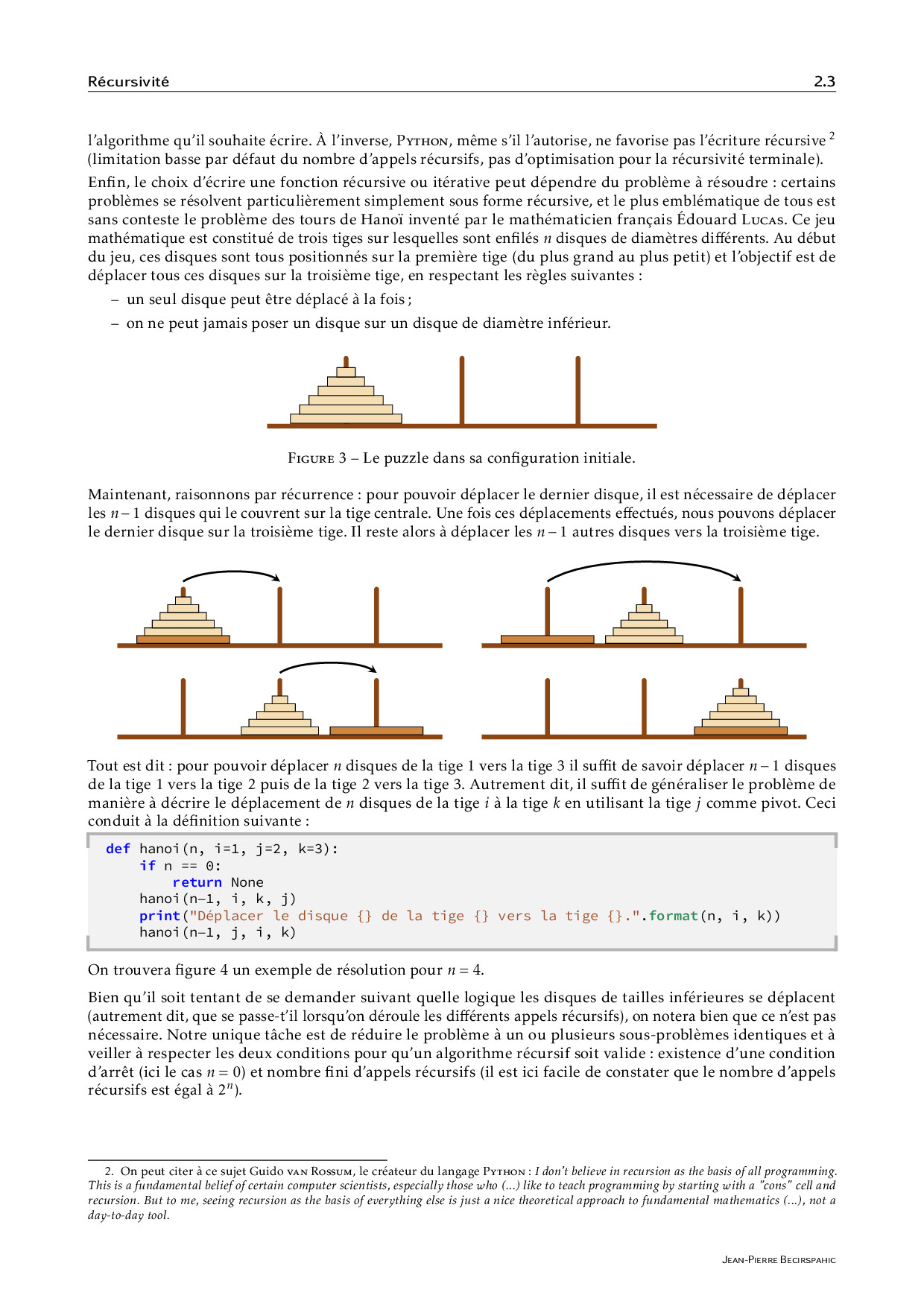 Récursivité 2.3

l'algorithme qu'il souhaite écrire. À l'inverse, Python, même s'il l'autorise, ne favorise pas l'écriture récursive $^2$ (limitation basse par défaut du nombre d'appels récursifs, pas d'optimisation pour la récursivité terminale).

Enfin, le choix d'écrire une fonction récursive ou itérative peut dépendre du problème à résoudre : certains problèmes se résolvent particulièrement simplement sous forme récursive, et le plus emblématique de tous est sans conteste le problème des tours de Hanoï inventé par le mathématicien français Édouard Lucas. Ce jeu mathématique est constitué de trois tiges sur lesquelles sont enfilés $n$ disques de diamètres différents. Au début du jeu, ces disques sont tous positionnés sur la première tige (du plus grand au plus petit) et l'objectif est de déplacer tous ces disques sur la troisième tige, en respectant les règles suivantes :

– un seul disque peut être déplacé à la fois ;

– on ne peut jamais poser un disque sur un disque de diamètre inférieur.

Figure 3 – Le puzzle dans sa configuration initiale.

Maintenant, raisonnons par récurrence : pour pouvoir déplacer le dernier disque, il est nécessaire de déplacer les $n-1$ disques qui le couvrent sur la tige centrale. Une fois ces déplacements effectués, nous pouvons déplacer le dernier disque sur la troisième tige. Il reste alors à déplacer les $n-1$ autres disques vers la troisième tige.

Tout est dit : pour pouvoir déplacer $n$ disques de la tige 1 vers la tige 3 il suffit de savoir déplacer $n-1$ disques de la tige 1 vers la tige 2 puis de la tige 2 vers la tige 3. Autrement dit, il suffit de généraliser le problème de manière à décrire le déplacement de $n$ disques de la tige $i$ à la tige $k$ en utilisant la tige $j$ comme pivot. Ceci conduit à la définition suivante :

def hanoi(n, i=1, j=2, k=3):
    if n == 0:
        return None
    hanoi(n−1, i, k, j)
    print("Déplacer le disque {} de la tige {} vers la tige {}.".format(n, i, k))
    hanoi(n−1, j, i, k)

On trouvera figure 4 un exemple de résolution pour $n = 4$.

Bien qu'il soit tentant de se demander suivant quelle logique les disques de tailles inférieures se déplacent (autrement dit, que se passe-t'il lorsqu'on déroule les différents appels récursifs), on notera bien que ce n'est pas nécessaire. Notre unique tâche est de réduire le problème à un ou plusieurs sous-problèmes identiques et à veiller à respecter les deux conditions pour qu'un algorithme récursif soit valide : existence d'une condition d'arrêt (ici le cas $n = 0$) et nombre fini d'appels récursifs (il est ici facile de constater que le nombre d'appels récursifs est égal à $2^n$).

2. On peut citer à ce sujet Guido van Rossum, le créateur du langage Python : I don't believe in recursion as the basis of all programming. This is a fundamental belief of certain computer scientists, especially those who (...) like to teach programming by starting with a "cons" cell and recursion. But to me, seeing recursion as the basis of everything else is just a nice theoretical approach to fundamental mathematics (...), not a day-to-day tool.

Jean-Pierre Becirspahic